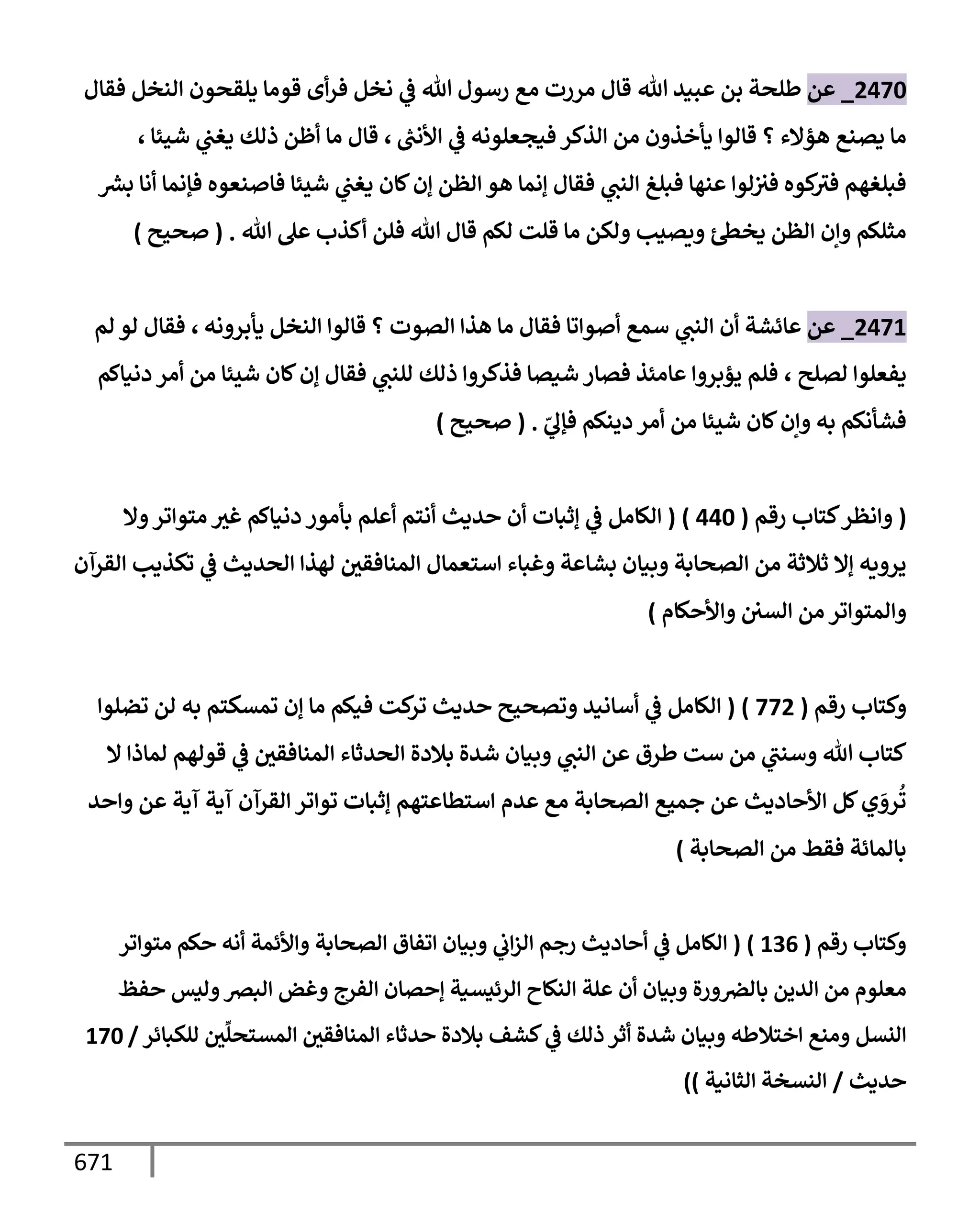 2470_ عن طلحة بن عبيد الله قال مررت مع رسول الله في نخل فرأى قوما يلقحون النخل فقال ما يصنع هؤلاء ؟ قالوا يأخذون من الذكر فيجعلونه في الأنثى ، قال ما أظن ذلك يغني شيئا ، فبلغهم فتركوه فنزلوا عنها فبلغ النبي فقال إنما هو الظن إن كان يغني شيئا فاصنعوه فإنما أنا بشر مثلكم وإن الظن يخطئ ويصيب ولكن ما قلت لكم قال الله فلن أكذب على الله . ( صحيح )

2471_ عن عائشة أن النبي سمع أصواتا فقال ما هذا الصوت ؟ قالوا النخل يأبرونه ، فقال لو لم يفعلوا لصلح ، فلم يؤبروا عامئذ فصار شيصا فذكروا ذلك للنبي فقال إن كان شيئا من أمر دنياكم فشأنكم به وإن كان شيئا من أمر دينكم فإليّ . ( صحيح )

( وانظر كتاب رقم ( 440 ) ( الكامل في إثبات أن حديث أنتم أعلم بأمور دنياكم غير متواتر ولا يرويه إلا ثلاثة من الصحابة وبيان بشاعة وغباء استعمال المنافقين لهذا الحديث في تكذيب القرآن والمتواتر من السنن والأحكام )

وكتاب رقم ( 772 ) ( الكامل في أسانيد وتصحيح حديث تركت فيكم ما إن تمسكتم به لن تضلوا كتاب الله وسنتي من ست طرق عن النبي وبيان شدة بلادة الحدثاء المنافقين في قولهم لماذا لا تُروَي كل الأحاديث عن جميع الصحابة مع عدم استطاعتهم إثبات تواتر القرآن آية آية عن واحد بالمائة فقط من الصحابة )

وكتاب رقم ( 136 ) ( الكامل في أحاديث رجم الزاني وبيان اتفاق الصحابة والأئمة أنه حكم متواتر معلوم من الدين بالضرورة وبيان أن علة النكاح الرئيسية إحصان الفرج وغض البصر وليس حفظ النسل ومنع اختلاطه وبيان شدة أثر ذلك في كشف بلادة حدثاء المنافقين المستحلِّين للكبائر / 170 حديث / النسخة الثانية ))

671